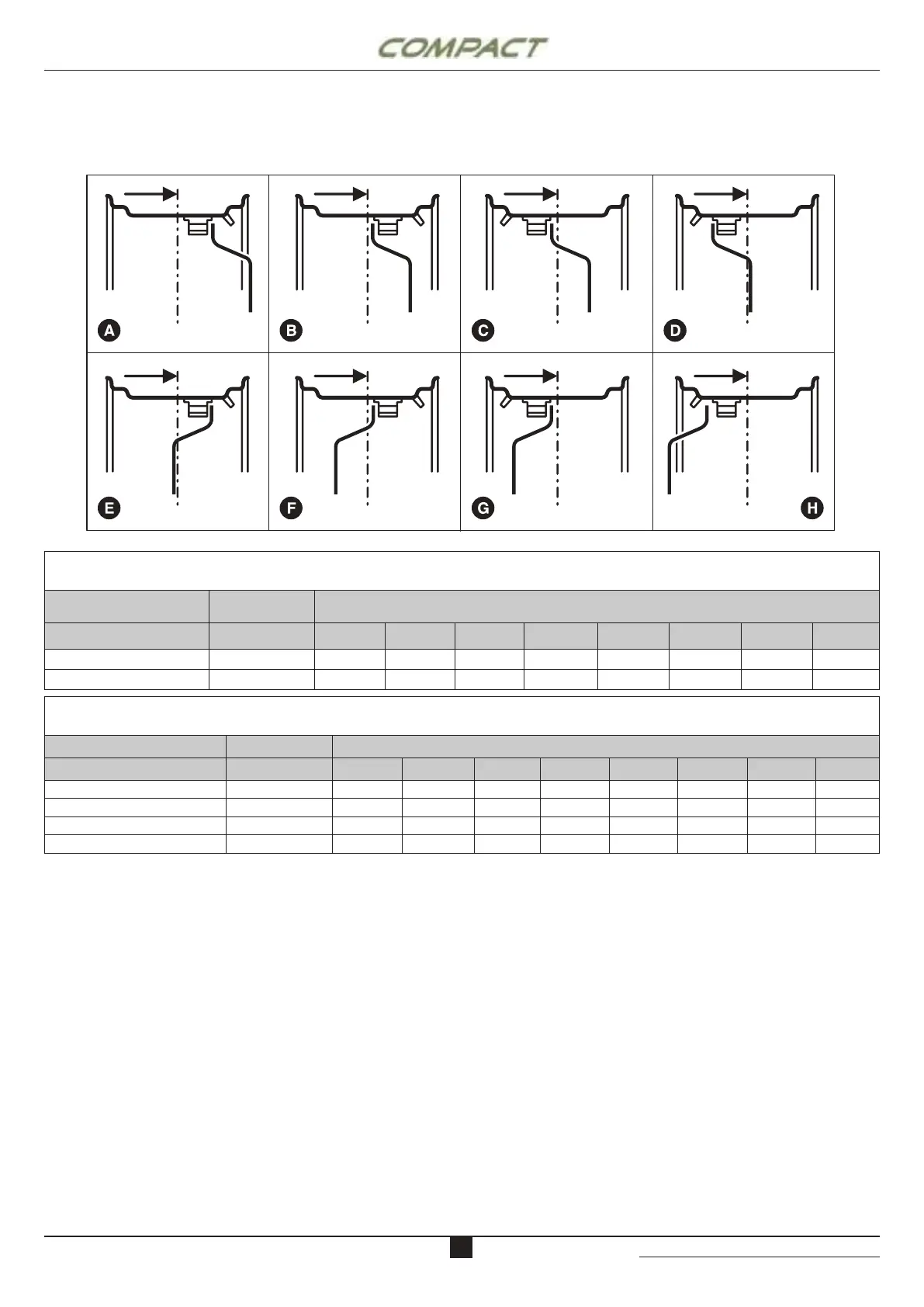 COMPACT

A
B
C
D
E
F
G
H